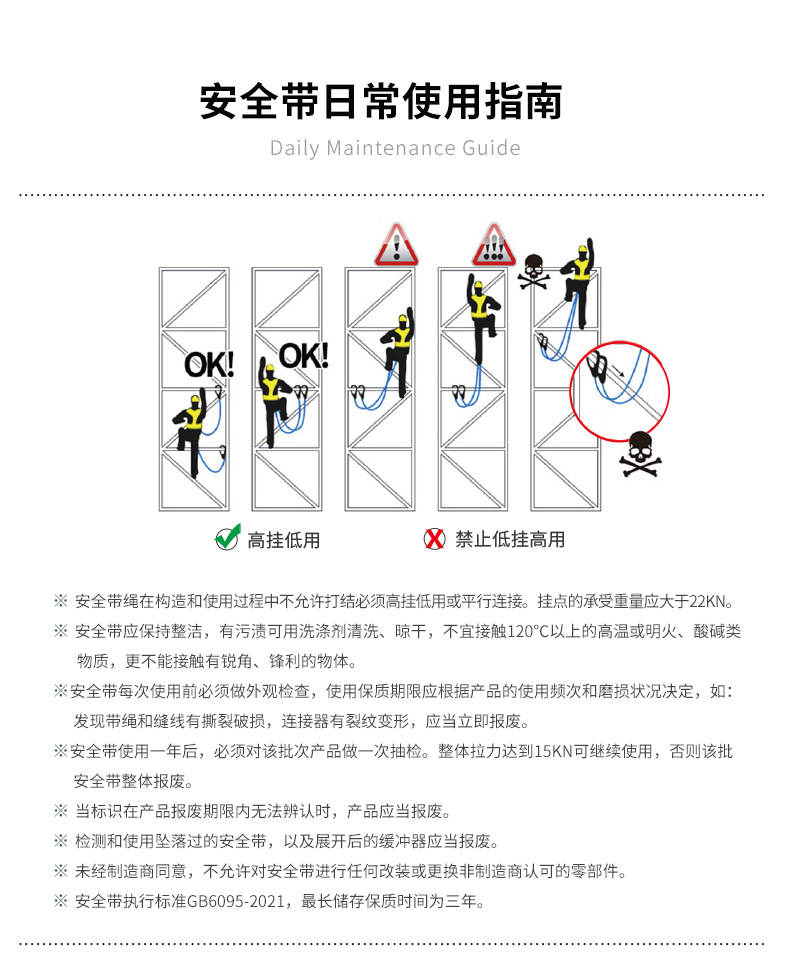 安全带日常使用指南

Daily Maintenance Guide

OK!

OK!

高挂低用

禁止低挂高用

※ 安全带绳在构造和使用过程中不允许打结必须高挂低用或平行连接。挂点的承受重量应大于22KN。

※ 安全带应保持整洁，有污渍可用洗涤剂清洗、晾干，不宜接触120°C以上的高温或明火、酸碱类物质，更不能接触有锐角、锋利的物体。

※安全带每次使用前必须做外观检查，使用保质期限应根据产品的使用频次和磨损状况决定，如：发现带绳和缝线有撕裂破损，连接器有裂纹变形，应当立即报废。

※安全带使用一年后，必须对该批次产品做一次抽检。整体拉力达到15KN可继续使用，否则该批安全带整体报废。

※ 当标识在产品报废期限内无法辨认时，产品应当报废。

※ 检测和使用坠落过的安全带，以及展开后的缓冲器应当报废。

※ 未经制造商同意，不允许对安全带进行任何改装或更换非制造商认可的零部件。

※ 安全带执行标准GB6095-2021，最长储存保质时间为三年。